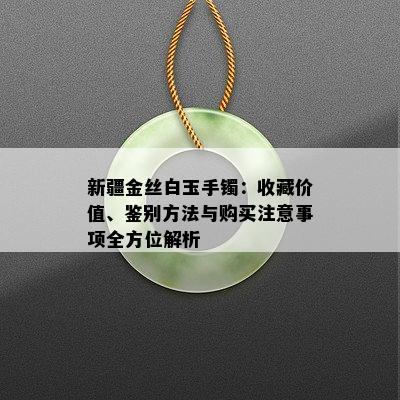 新疆金丝白玉手镯：收藏价值、鉴别方法与购买注意事项全方位解析